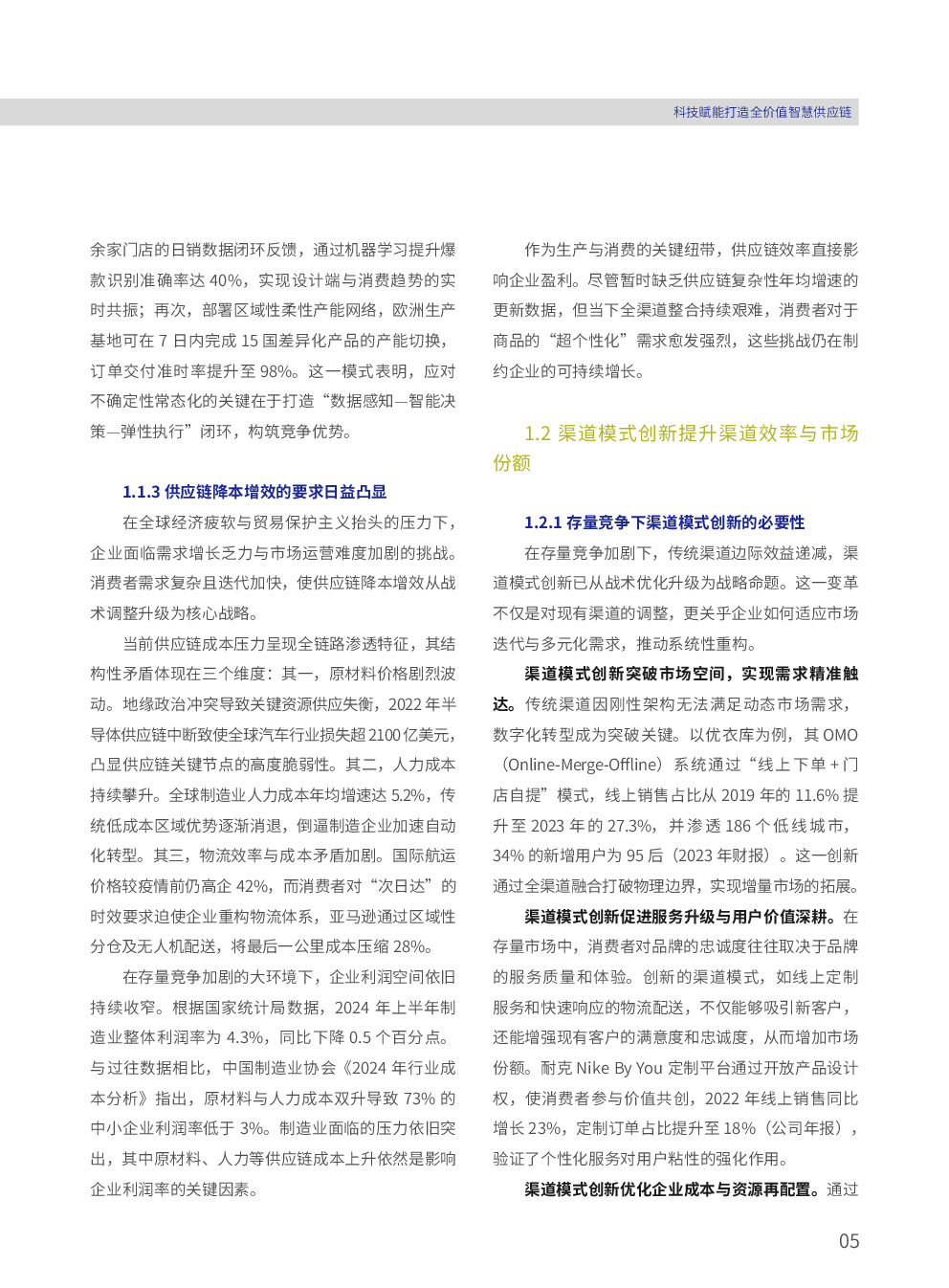 科技赋能打造全价值智慧供应链

余家门店的日销数据闭环反馈，通过机器学习提升爆款识别准确率达 40%，实现设计端与消费趋势的实时共振；再次，部署区域性柔性产能网络，欧洲生产基地可在 7 日内完成 15 国差异化产品的产能切换，订单交付准时率提升至 98%。这一模式表明，应对不确定性常态化的关键在于打造“数据感知—智能决策—弹性执行”闭环，构筑竞争优势。

1.1.3 供应链降本增效的要求日益凸显

在全球经济疲软与贸易保护主义抬头的压力下，企业面临需求增长乏力与市场运营难度加剧的挑战。消费者需求复杂且迭代加快，使供应链降本增效从战术调整升级为核心战略。

当前供应链成本压力呈现全链路渗透特征，其结构性矛盾体现在三个维度：其一，原材料价格剧烈波动。地缘政治冲突导致关键资源供应失衡，2022 年半导体供应链中断致使全球汽车行业损失超 2100 亿美元，凸显供应链关键节点的高度脆弱性。其二，人力成本持续攀升。全球制造业人力成本年均增速达 5.2%，传统低成本区域优势逐渐消退，倒逼制造企业加速自动化转型。其三，物流效率与成本矛盾加剧。国际航运价格较疫情前仍高企 42%，而消费者对“次日达”的时效要求迫使企业重构物流体系，亚马逊通过区域性分仓及无人机配送，将最后一公里成本压缩 28%。

在存量竞争加剧的大环境下，企业利润空间依旧持续收窄。根据国家统计局数据，2024 年上半年制造业整体利润率为 4.3%，同比下降 0.5 个百分点。与过往数据相比，中国制造业协会《2024 年行业成本分析》指出，原材料与人力成本双升导致 73% 的中小企业利润率低于 3%。制造业面临的压力依旧突出，其中原材料、人力等供应链成本上升依然是影响企业利润率的关键因素。

作为生产与消费的关键纽带，供应链效率直接影响企业盈利。尽管暂时缺乏供应链复杂性年均增速的更新数据，但当下全渠道整合持续艰难，消费者对于商品的“超个性化”需求愈发强烈，这些挑战仍在制约企业的可持续增长。

1.2 渠道模式创新提升渠道效率与市场份额

1.2.1 存量竞争下渠道模式创新的必要性

在存量竞争加剧下，传统渠道边际效益递减，渠道模式创新已从战术优化升级为战略命题。这一变革不仅是对现有渠道的调整，更关乎企业如何适应市场迭代与多元化需求，推动系统性重构。

渠道模式创新突破市场空间，实现需求精准触达。传统渠道因刚性架构无法满足动态市场需求，数字化转型成为突破关键。以优衣库为例，其 OMO（Online-Merge-Offline）系统通过“线上下单 + 门店自提”模式，线上销售占比从 2019 年的 11.6% 提升至 2023 年的 27.3%，并渗透 186 个低线城市，34% 的新增用户为 95 后（2023 年财报）。这一创新通过全渠道融合打破物理边界，实现增量市场的拓展。

渠道模式创新促进服务升级与用户价值深耕。在存量市场中，消费者对品牌的忠诚度往往取决于品牌的服务质量和体验。创新的渠道模式，如线上定制服务和快速响应的物流配送，不仅能够吸引新客户，还能增强现有客户的满意度和忠诚度，从而增加市场份额。耐克 Nike By You 定制平台通过开放产品设计权，使消费者参与价值共创，2022 年线上销售同比增长 23%，定制订单占比提升至 18%（公司年报），验证了个性化服务对用户粘性的强化作用。

渠道模式创新优化企业成本与资源再配置。通过

05